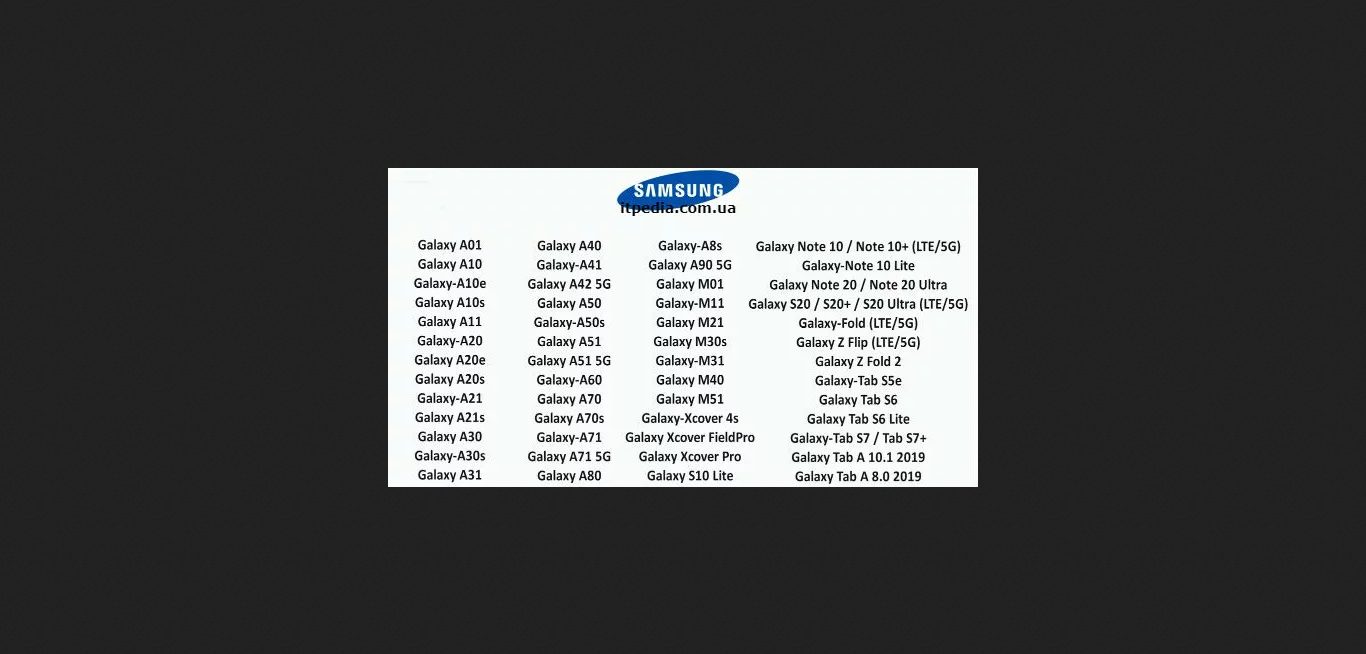 SAMSUNG
itpedia.com.ua

Galaxy A01
Galaxy A10
Galaxy-A10e
Galaxy A10s
Galaxy A11
Galaxy-A20
Galaxy A20e
Galaxy A20s
Galaxy-A21
Galaxy A21s
Galaxy A30
Galaxy-A30s
Galaxy A31

Galaxy A40
Galaxy-A41
Galaxy A42 5G
Galaxy A50
Galaxy-A50s
Galaxy A51
Galaxy A51 5G
Galaxy-A60
Galaxy A70
Galaxy A70s
Galaxy-A71
Galaxy A71 5G
Galaxy A80

Galaxy-A8s
Galaxy A90 5G
Galaxy M01
Galaxy-M11
Galaxy M21
Galaxy M30s
Galaxy-M31
Galaxy M40
Galaxy M51
Galaxy-Xcover 4s
Galaxy Xcover FieldPro
Galaxy Xcover Pro
Galaxy S10 Lite

Galaxy Note 10 / Note 10+ (LTE/5G)
Galaxy-Note 10 Lite
Galaxy Note 20 / Note 20 Ultra
Galaxy S20 / S20+ / S20 Ultra (LTE/5G)
Galaxy-Fold (LTE/5G)
Galaxy Z Flip (LTE/5G)
Galaxy Z Fold 2
Galaxy-Tab S5e
Galaxy Tab S6
Galaxy Tab S6 Lite
Galaxy-Tab S7 / Tab S7+
Galaxy Tab A 10.1 2019
Galaxy Tab A 8.0 2019